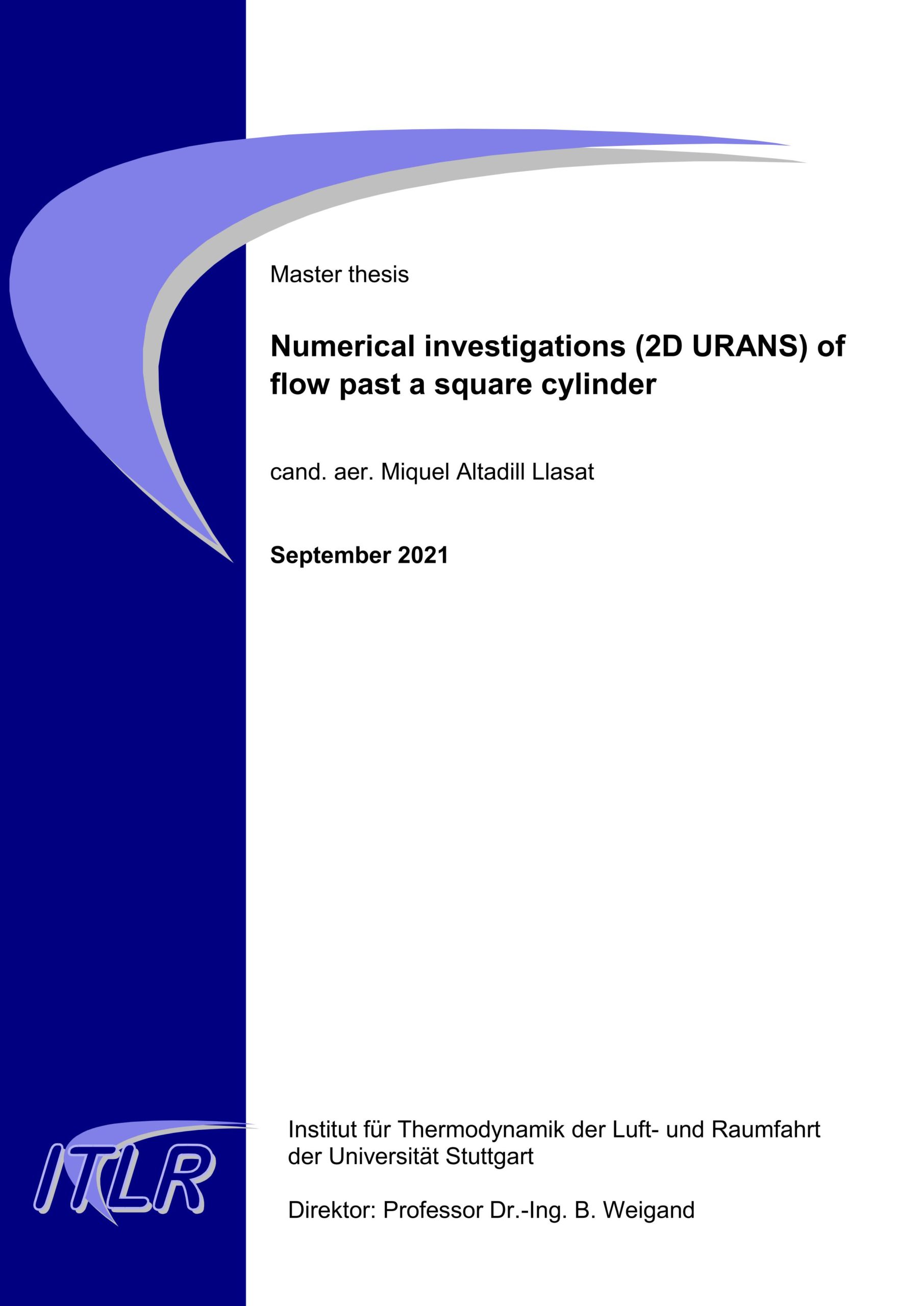 Master thesis

Numerical investigations (2D URANS) of flow past a square cylinder

cand. aer. Miquel Altadill Llasat

September 2021

ITLR

Institut für Thermodynamik der Luft- und Raumfahrt
der Universität Stuttgart

Direktor: Professor Dr.-Ing. B. Weigand